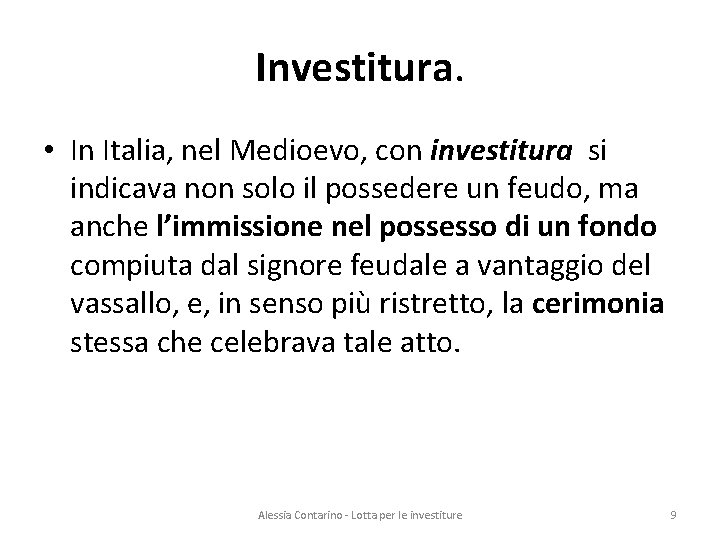 Investitura.

• In Italia, nel Medioevo, con investitura si indicava non solo il possedere un feudo, ma anche l'immissione nel possesso di un fondo compiuta dal signore feudale a vantaggio del vassallo, e, in senso più ristretto, la cerimonia stessa che celebrava tale atto.

Alessia Contarino - Lotta per le investiture

9